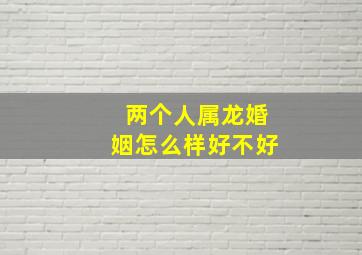 两个人属龙婚姻怎么样好不好